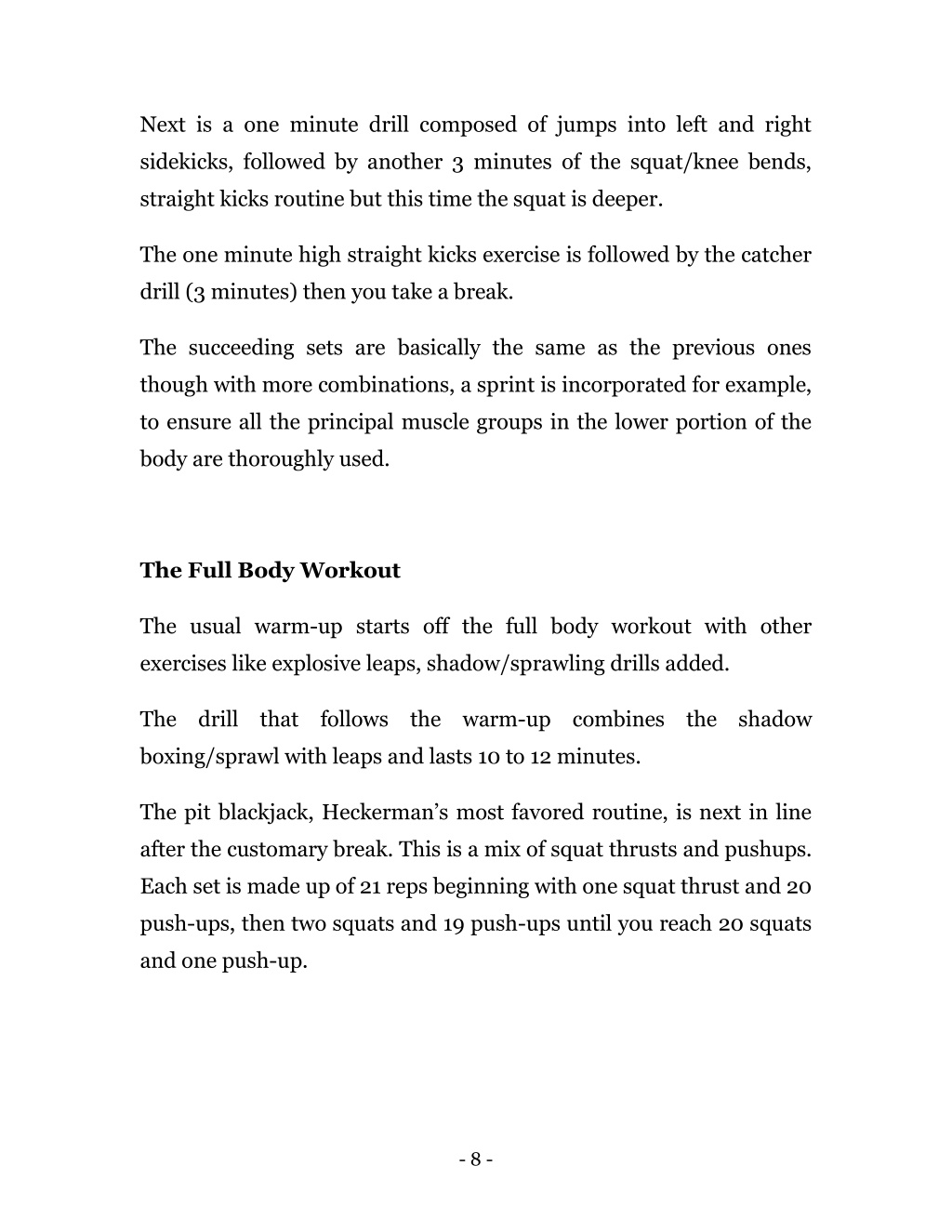 Next is a one minute drill composed of jumps into left and right sidekicks, followed by another 3 minutes of the squat/knee bends, straight kicks routine but this time the squat is deeper.

The one minute high straight kicks exercise is followed by the catcher drill (3 minutes) then you take a break.

The succeeding sets are basically the same as the previous ones though with more combinations, a sprint is incorporated for example, to ensure all the principal muscle groups in the lower portion of the body are thoroughly used.

The Full Body Workout

The usual warm-up starts off the full body workout with other exercises like explosive leaps, shadow/sprawling drills added.

The drill that follows the warm-up combines the shadow boxing/sprawl with leaps and lasts 10 to 12 minutes.

The pit blackjack, Heckerman's most favored routine, is next in line after the customary break. This is a mix of squat thrusts and pushups. Each set is made up of 21 reps beginning with one squat thrust and 20 push-ups, then two squats and 19 push-ups until you reach 20 squats and one push-up.

- 8 -